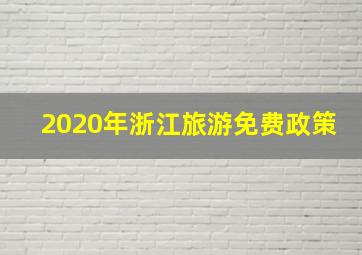 2020年浙江旅游免费政策